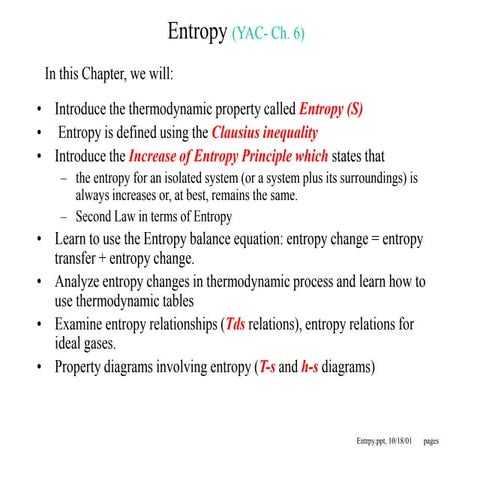 Entropy (YAC- Ch. 6)

In this Chapter, we will:

• Introduce the thermodynamic property called Entropy (S)
• Entropy is defined using the Clausius inequality
• Introduce the Increase of Entropy Principle which states that
  – the entropy for an isolated system (or a system plus its surroundings) is always increases or, at best, remains the same.
  – Second Law in terms of Entropy
• Learn to use the Entropy balance equation: entropy change = entropy transfer + entropy change.
• Analyze entropy changes in thermodynamic process and learn how to use thermodynamic tables
• Examine entropy relationships (Tds relations), entropy relations for ideal gases.
• Property diagrams involving entropy (T-s and h-s diagrams)

Entrpy.ppt, 10/18/01 pages